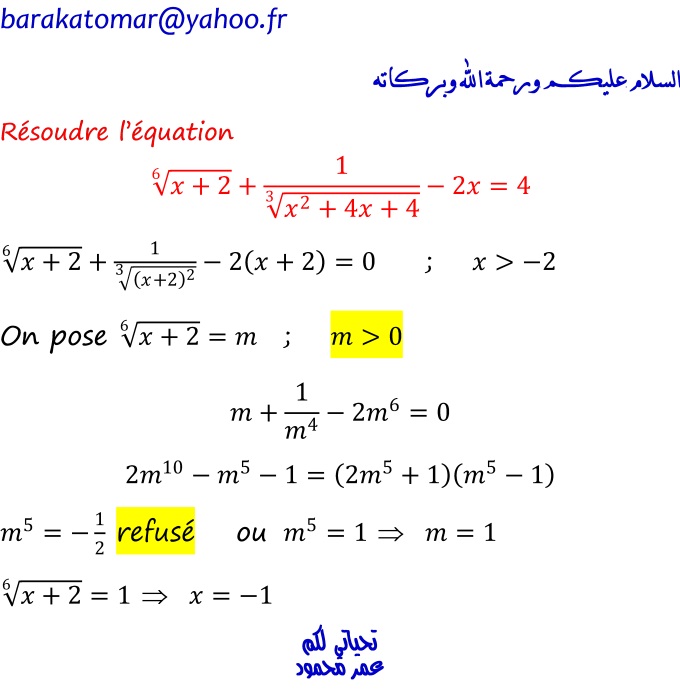 barakatomar@yahoo.fr

السلام عليكم ورحمة الله وبركاته

Résoudre l'équation

$\sqrt[6]{x+2}+\frac{1}{\sqrt[3]{x^2+4x+4}}-2x=4$

$\sqrt[6]{x+2}+\frac{1}{\sqrt[3]{(x+2)^2}}-2(x+2)=0$ ; $x>-2$

On pose $\sqrt[6]{x+2}=m$ ; $m>0$

$m+\frac{1}{m^4}-2m^6=0$

$2m^{10}-m^5-1=(2m^5+1)(m^5-1)$

$m^5=-\frac{1}{2}$ refusé ou $m^5=1 \Rightarrow m=1$

$\sqrt[6]{x+2}=1 \Rightarrow x=-1$

تحياتي لكم
عمر محمود